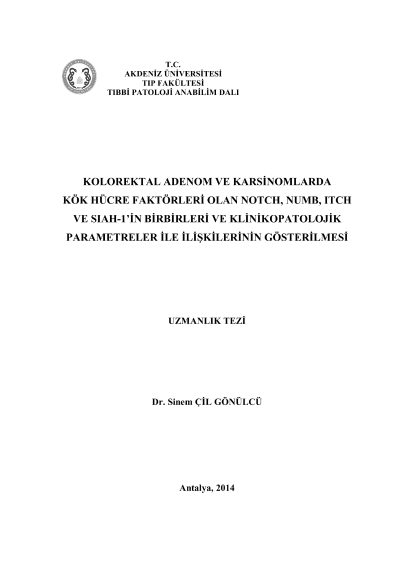 T.C.
AKDENİZ ÜNİVERSİTESİ
TIP FAKÜLTESİ
TIBBİ PATOLOJİ ANABİLİM DALI

KOLOREKTAL ADENOM VE KARSİNOMLARDA KÖK HÜCRE FAKTÖRLERİ OLAN NOTCH, NUMB, ITCH VE SIAH-1'İN BİRBİRLERİ VE KLİNİKOPATOLOJİK PARAMETRELER İLE İLİŞKİLERİNİN GÖSTERİLMESİ

UZMANLIK TEZİ

Dr. Sinem ÇİL GÖNÜLCÜ

Antalya, 2014